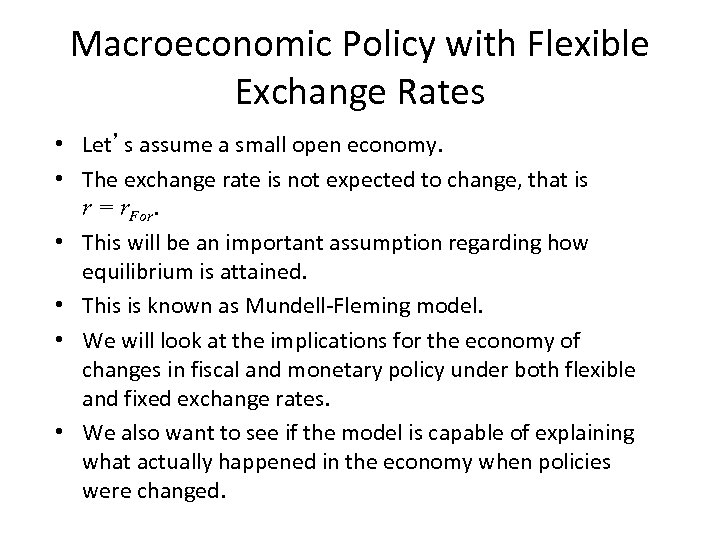 Macroeconomic Policy with Flexible Exchange Rates

• Let's assume a small open economy.
• The exchange rate is not expected to change, that is $r = r_{For}$.
• This will be an important assumption regarding how equilibrium is attained.
• This is known as Mundell-Fleming model.
• We will look at the implications for the economy of changes in fiscal and monetary policy under both flexible and fixed exchange rates.
• We also want to see if the model is capable of explaining what actually happened in the economy when policies were changed.